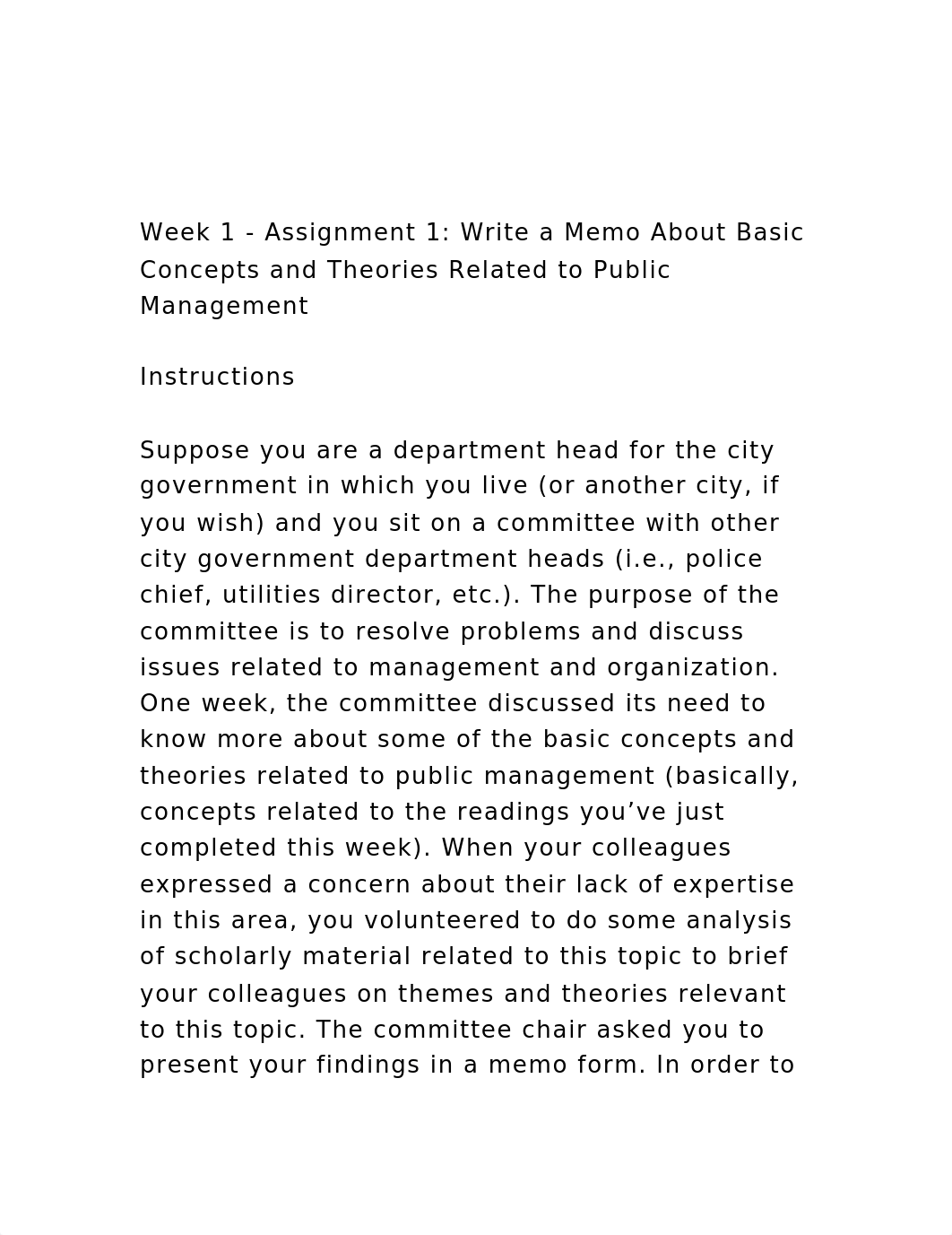 Week 1 - Assignment 1: Write a Memo About Basic Concepts and Theories Related to Public Management

Instructions

Suppose you are a department head for the city government in which you live (or another city, if you wish) and you sit on a committee with other city government department heads (i.e., police chief, utilities director, etc.). The purpose of the committee is to resolve problems and discuss issues related to management and organization. One week, the committee discussed its need to know more about some of the basic concepts and theories related to public management (basically, concepts related to the readings you’ve just completed this week). When your colleagues expressed a concern about their lack of expertise in this area, you volunteered to do some analysis of scholarly material related to this topic to brief your colleagues on themes and theories relevant to this topic. The committee chair asked you to present your findings in a memo form. In order to